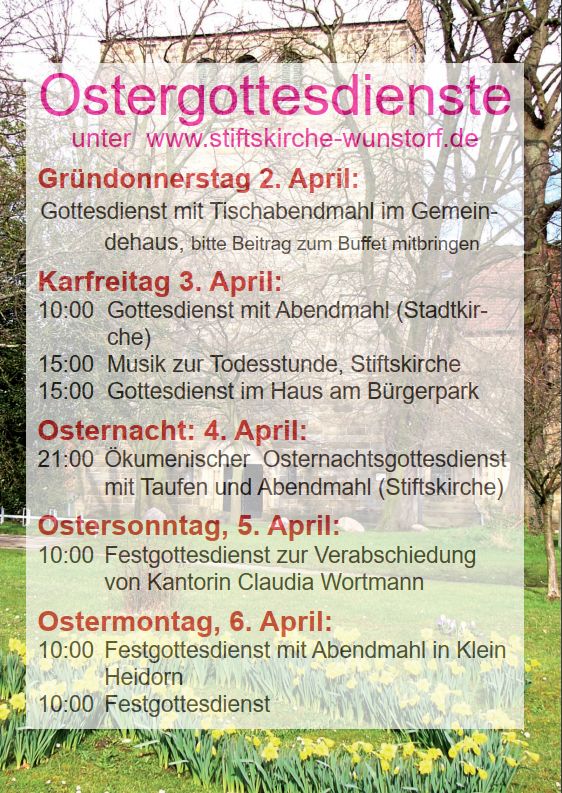 Ostergottesdienste
unter www.stiftskirche-wunstorf.de

Gründonnerstag 2. April:
Gottesdienst mit Tischabendmahl im Gemeindehaus, bitte Beitrag zum Buffet mitbringen

Karfreitag 3. April:
10:00 Gottesdienst mit Abendmahl (Stadtkirche)
15:00 Musik zur Todesstunde, Stiftskirche
15:00 Gottesdienst im Haus am Bürgerpark

Osternacht: 4. April:
21:00 Ökumenischer Osternachtsgottesdienst mit Taufen und Abendmahl (Stiftskirche)

Ostersonntag, 5. April:
10:00 Festgottesdienst zur Verabschiedung von Kantorin Claudia Wortmann

Ostermontag, 6. April:
10:00 Festgottesdienst mit Abendmahl in Klein Heidorn
10:00 Festgottesdienst